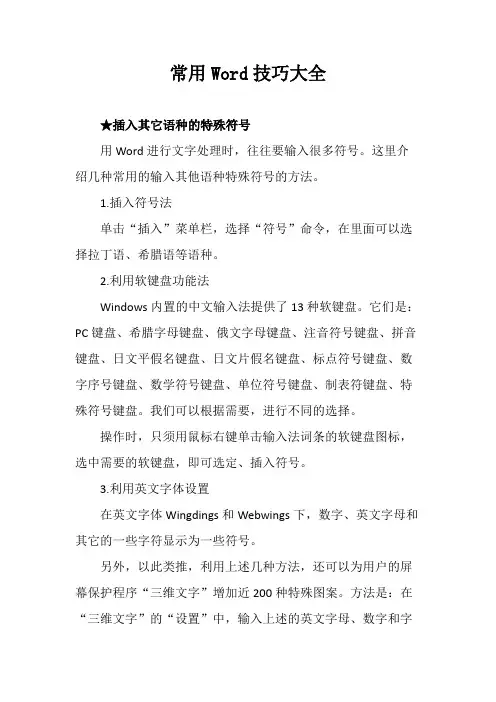 常用Word技巧大全

★插入其它语种的特殊符号

用Word进行文字处理时，往往要输入很多符号。这里介绍几种常用的输入其他语种特殊符号的方法。

1.插入符号法

单击“插入”菜单栏，选择“符号”命令，在里面可以选择拉丁语、希腊语等语种。

2.利用软键盘功能法

Windows内置的中文输入法提供了13种软键盘。它们是：PC键盘、希腊字母键盘、俄文字母键盘、注音符号键盘、拼音键盘、日文平假名键盘、日文片假名键盘、标点符号键盘、数字序号键盘、数学符号键盘、单位符号键盘、制表符键盘、特殊符号键盘。我们可以根据需要，进行不同的选择。

操作时，只须用鼠标右键单击输入法词条的软键盘图标，选中需要的软键盘，即可选定、插入符号。

3.利用英文字体设置

在英文字体Wingdings和Webwings下，数字、英文字母和其它的一些字符显示为一些符号。

另外，以此类推，利用上述几种方法，还可以为用户的屏幕保护程序“三维文字”增加近200种特殊图案。方法是：在“三维文字”的“设置”中，输入上述的英文字母、数字和字